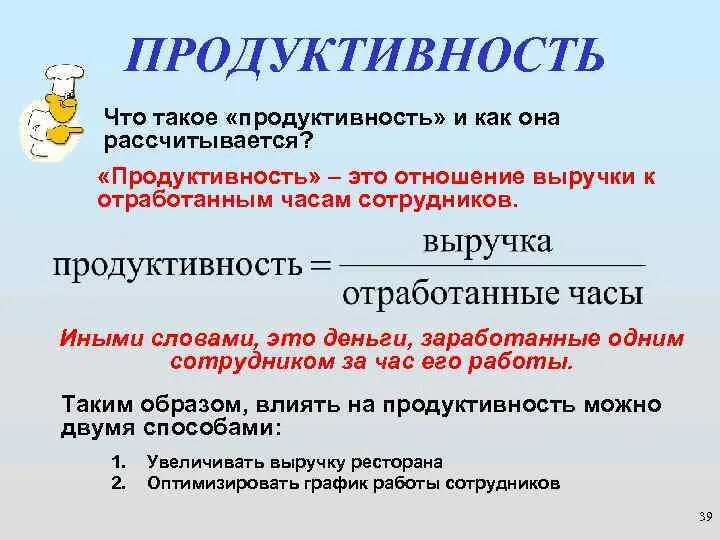 ПРОДУКТИВНОСТЬ

Что такое «продуктивность» и как она рассчитывается?

«Продуктивность» – это отношение выручки к отработанным часам сотрудников.

$\text{продуктивность} = \frac{\text{выручка}}{\text{отработанные часы}}$

Иными словами, это деньги, заработанные одним сотрудником за час его работы.

Таким образом, влиять на продуктивность можно двумя способами:

1. Увеличивать выручку ресторана
2. Оптимизировать график работы сотрудников

39